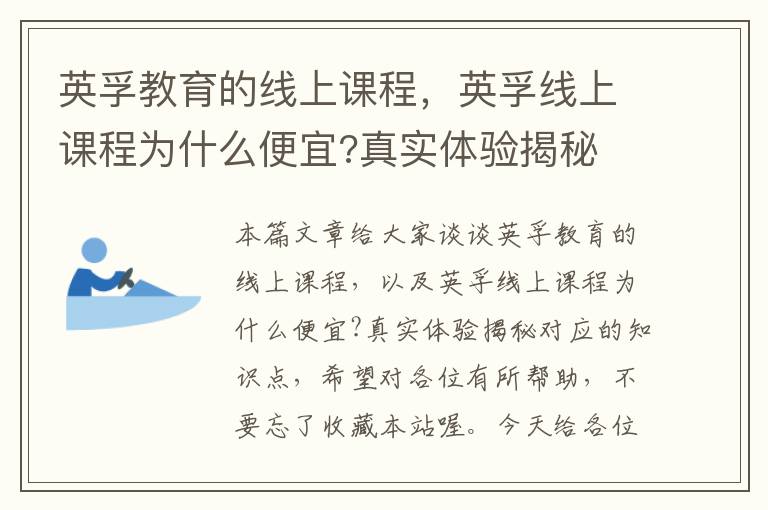 英孚教育的线上课程，英孚线上课程为什么便宜?真实体验揭秘

本篇文章给大家谈谈英孚教育的线上课程，以及英孚线上课程为什么便宜?真实体验揭秘对应的知识点，希望对各位有所帮助，不要忘了收藏本站喔。今天给各位